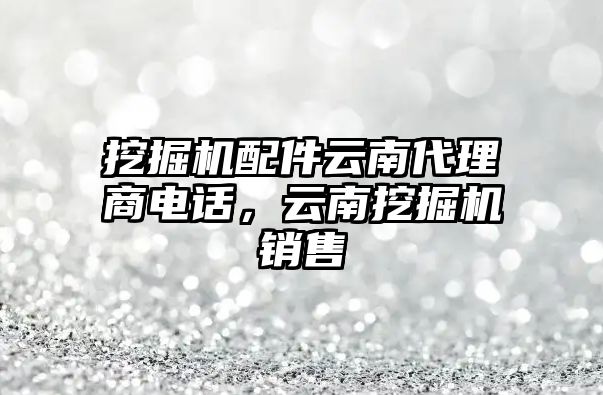 挖掘机配件云南代理商电话，云南挖掘机销售